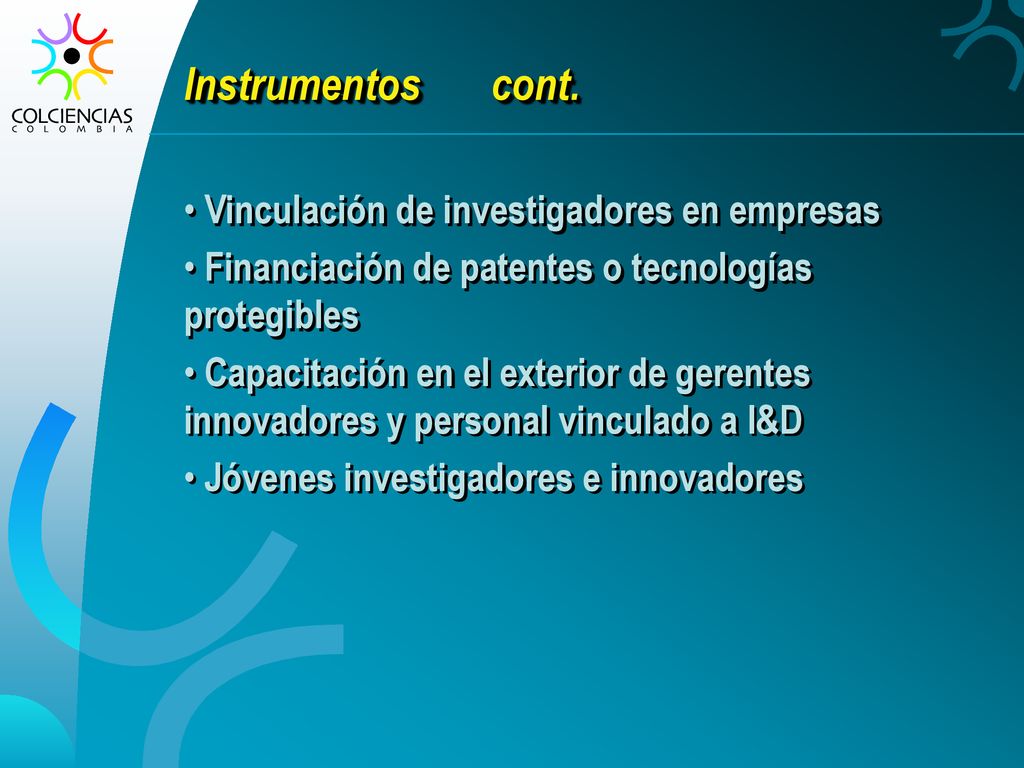 COLCIENCIAS
COLOMBIA

Instrumentos cont.

• Vinculación de investigadores en empresas

• Financiación de patentes o tecnologías protegibles

• Capacitación en el exterior de gerentes innovadores y personal vinculado a I&D

• Jóvenes investigadores e innovadores